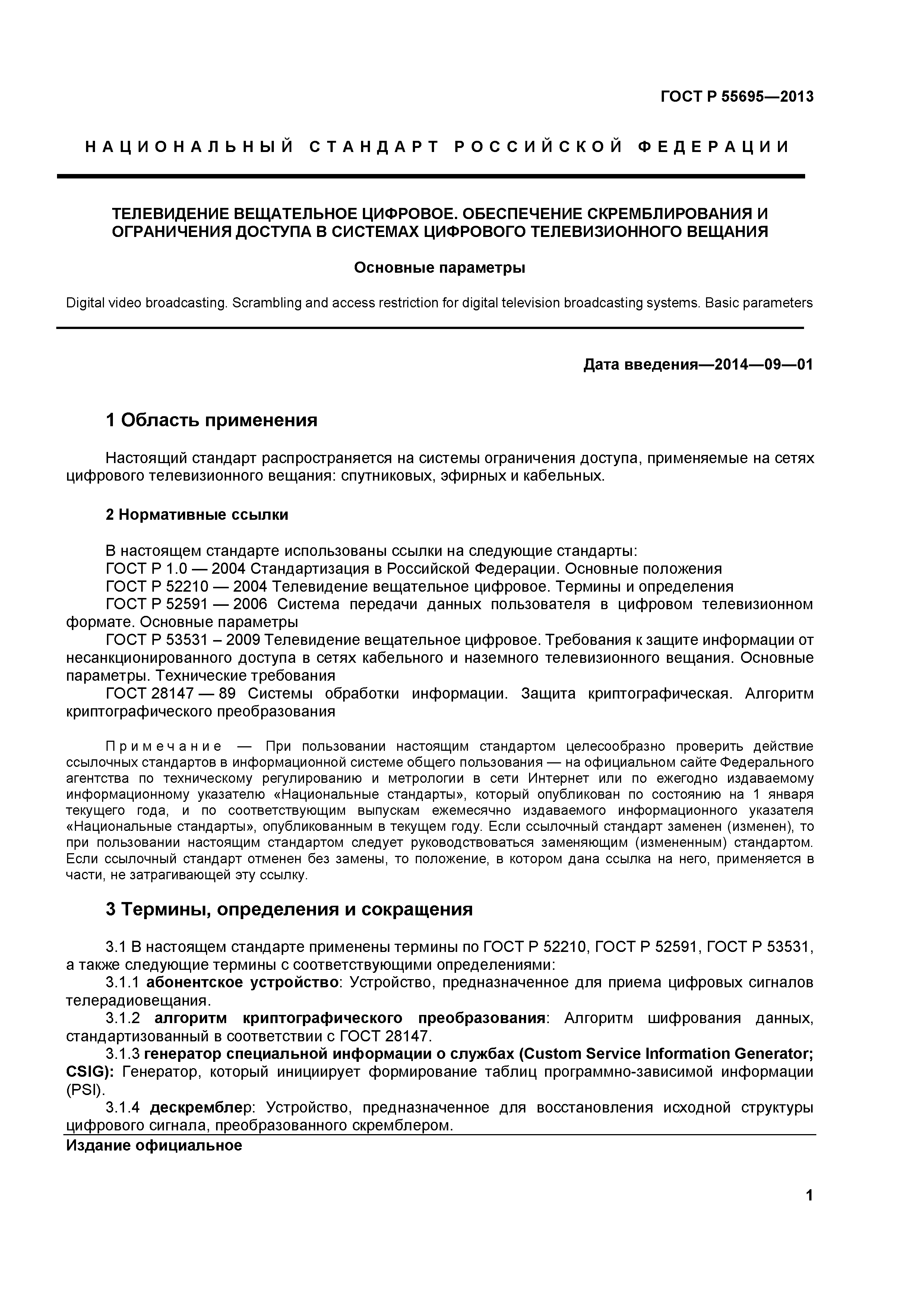 ГОСТ Р 55695—2013

НАЦИОНАЛЬНЫЙ СТАНДАРТ РОССИЙСКОЙ ФЕДЕРАЦИИ

ТЕЛЕВИДЕНИЕ ВЕЩАТЕЛЬНОЕ ЦИФРОВОЕ. ОБЕСПЕЧЕНИЕ СКРЕМБЛИРОВАНИЯ И ОГРАНИЧЕНИЯ ДОСТУПА В СИСТЕМАХ ЦИФРОВОГО ТЕЛЕВИЗИОННОГО ВЕЩАНИЯ

Основные параметры

Digital video broadcasting. Scrambling and access restriction for digital television broadcasting systems. Basic parameters

Дата введения—2014—09—01

1 Область применения

Настоящий стандарт распространяется на системы ограничения доступа, применяемые на сетях цифрового телевизионного вещания: спутниковых, эфирных и кабельных.

2 Нормативные ссылки

В настоящем стандарте использованы ссылки на следующие стандарты:
ГОСТ Р 1.0 — 2004 Стандартизация в Российской Федерации. Основные положения
ГОСТ Р 52210 — 2004 Телевидение вещательное цифровое. Термины и определения
ГОСТ Р 52591 — 2006 Система передачи данных пользователя в цифровом телевизионном формате. Основные параметры
ГОСТ Р 53531 – 2009 Телевидение вещательное цифровое. Требования к защите информации от несанкционированного доступа в сетях кабельного и наземного телевизионного вещания. Основные параметры. Технические требования
ГОСТ 28147 — 89 Системы обработки информации. Защита криптографическая. Алгоритм криптографического преобразования

Примечание — При пользовании настоящим стандартом целесообразно проверить действие ссылочных стандартов в информационной системе общего пользования — на официальном сайте Федерального агентства по техническому регулированию и метрологии в сети Интернет или по ежегодно издаваемому информационному указателю «Национальные стандарты», который опубликован по состоянию на 1 января текущего года, и по соответствующим выпускам ежемесячно издаваемого информационного указателя «Национальные стандарты», опубликованным в текущем году. Если ссылочный стандарт заменен (изменен), то при пользовании настоящим стандартом следует руководствоваться заменяющим (измененным) стандартом. Если ссылочный стандарт отменен без замены, то положение, в котором дана ссылка на него, применяется в части, не затрагивающей эту ссылку.

3 Термины, определения и сокращения

3.1 В настоящем стандарте применены термины по ГОСТ Р 52210, ГОСТ Р 52591, ГОСТ Р 53531, а также следующие термины с соответствующими определениями:
3.1.1 абонентское устройство: Устройство, предназначенное для приема цифровых сигналов телерадиовещания.
3.1.2 алгоритм криптографического преобразования: Алгоритм шифрования данных, стандартизованный в соответствии с ГОСТ 28147.
3.1.3 генератор специальной информации о службах (Custom Service Information Generator; CSIG): Генератор, который инициирует формирование таблиц программно-зависимой информации (PSI).
3.1.4 дескремблер: Устройство, предназначенное для восстановления исходной структуры цифрового сигнала, преобразованного скремблером.

Издание официальное

1